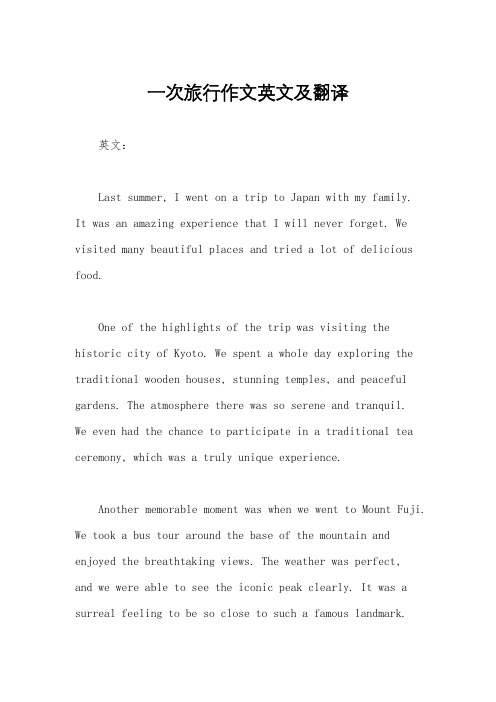 一次旅行作文英文及翻译

英文：

Last summer, I went on a trip to Japan with my family. It was an amazing experience that I will never forget. We visited many beautiful places and tried a lot of delicious food.

One of the highlights of the trip was visiting the historic city of Kyoto. We spent a whole day exploring the traditional wooden houses, stunning temples, and peaceful gardens. The atmosphere there was so serene and tranquil. We even had the chance to participate in a traditional tea ceremony, which was a truly unique experience.

Another memorable moment was when we went to Mount Fuji. We took a bus tour around the base of the mountain and enjoyed the breathtaking views. The weather was perfect, and we were able to see the iconic peak clearly. It was a surreal feeling to be so close to such a famous landmark.